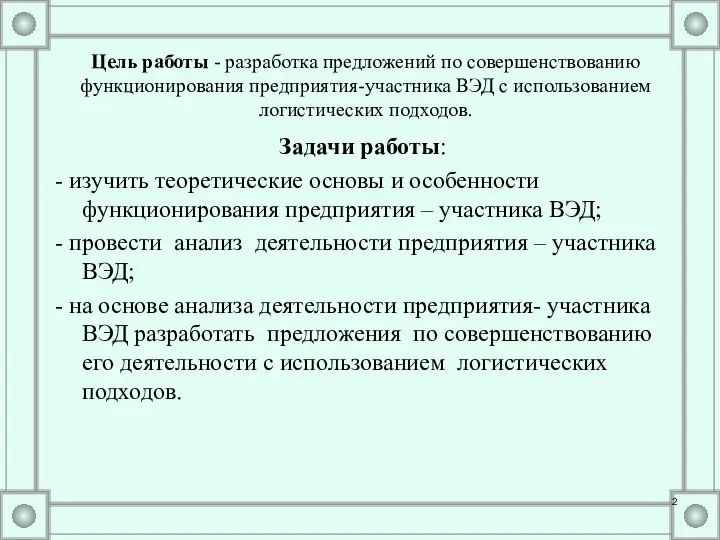 Цель работы - разработка предложений по совершенствованию функционирования предприятия-участника ВЭД с использованием логистических подходов.

Задачи работы:

- изучить теоретические основы и особенности функционирования предприятия – участника ВЭД;

- провести анализ деятельности предприятия – участника ВЭД;

- на основе анализа деятельности предприятия- участника ВЭД разработать предложения по совершенствованию его деятельности с использованием логистических подходов.

2